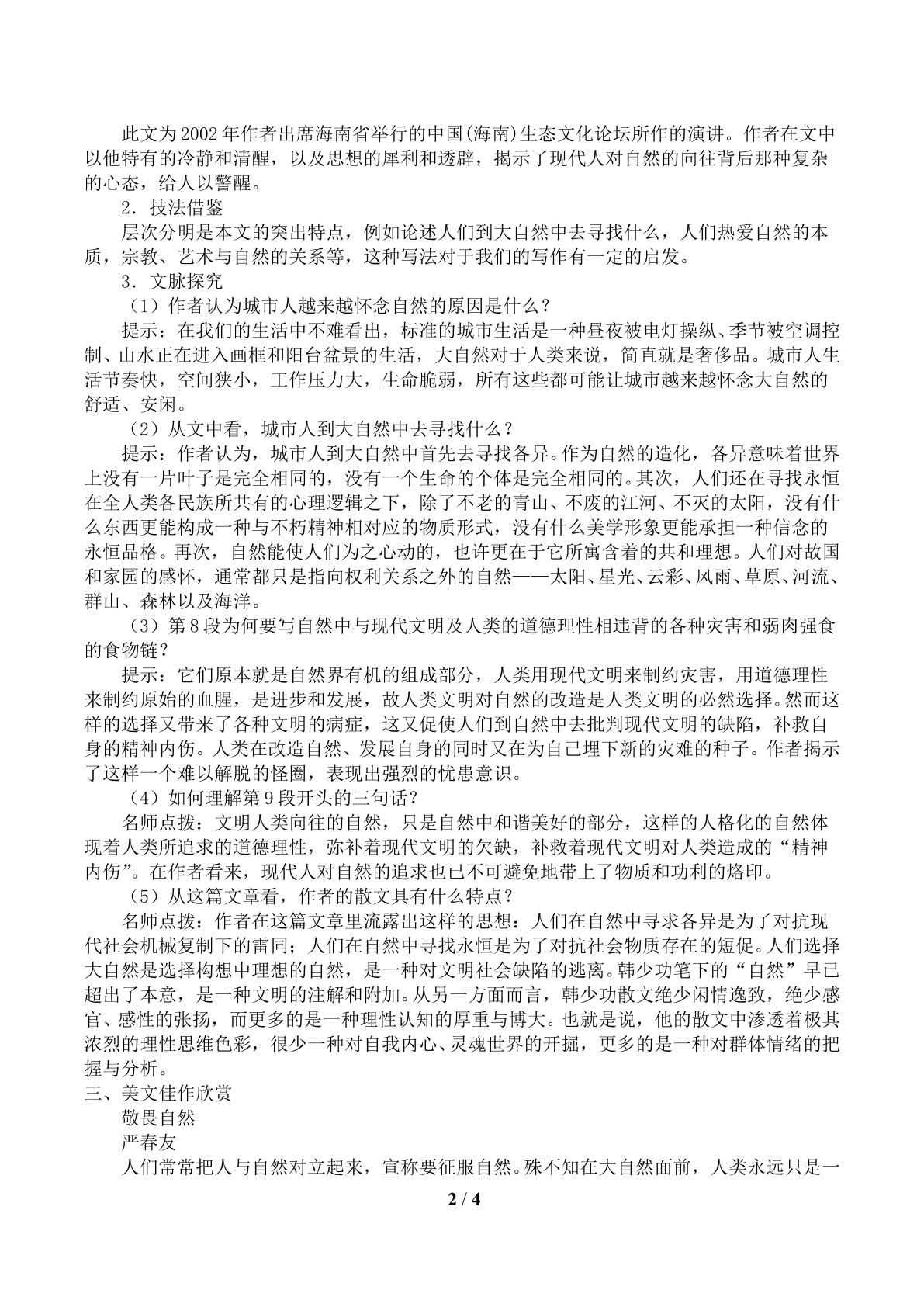 此文为2002年作者出席海南省举行的中国(海南)生态文化论坛所作的演讲。作者在文中以他特有的冷静和清醒，以及思想的犀利和透辟，揭示了现代人对自然的向往背后那种复杂的心态，给人以警醒。

2．技法借鉴

层次分明是本文的突出特点，例如论述人们到大自然中去寻找什么，人们热爱自然的本质，宗教、艺术与自然的关系等，这种写法对于我们的写作有一定的启发。

3．文脉探究

（1）作者认为城市人越来越怀念自然的原因是什么？

提示：在我们的生活中不难看出，标准的城市生活是一种昼夜被电灯操纵、季节被空调控制、山水正在进入画框和阳台盆景的生活，大自然对于人类来说，简直就是奢侈品。城市人生活节奏快，空间狭小，工作压力大，生命脆弱，所有这些都可能让城市越来越怀念大自然的舒适、安闲。

（2）从文中看，城市人到大自然中去寻找什么？

提示：作者认为，城市人到大自然中首先去寻找各异。作为自然的造化，各异意味着世界上没有一片叶子是完全相同的，没有一个生命的个体是完全相同的。其次，人们还在寻找永恒在全人类各民族所共有的心理逻辑之下，除了不老的青山、不废的江河、不灭的太阳，没有什么东西更能构成一种与不朽精神相对应的物质形式，没有什么美学形象更能承担一种信念的永恒品格。再次，自然能使人们为之心动的，也许更在于它所寓含着的共和理想。人们对故国和家园的感怀，通常都只是指向权利关系之外的自然——太阳、星光、云彩、风雨、草原、河流、群山、森林以及海洋。

（3）第8段为何要写自然中与现代文明及人类的道德理性相违背的各种灾害和弱肉强食的食物链？

提示：它们原本就是自然界有机的组成部分，人类用现代文明来制约灾害，用道德理性来制约原始的血腥，是进步和发展，故人类文明对自然的改造是人类文明的必然选择。然而这样的选择又带来了各种文明的病症，这又促使人们到自然中去批判现代文明的缺陷，补救自身的精神内伤。人类在改造自然、发展自身的同时又在为自己埋下新的灾难的种子。作者揭示了这样一个难以解脱的怪圈，表现出强烈的忧患意识。

（4）如何理解第9段开头的三句话？

名师点拨：文明人类向往的自然，只是自然中和谐美好的部分，这样的人格化的自然体现着人类所追求的道德理性，弥补着现代文明的欠缺，补救着现代文明对人类造成的“精神内伤”。在作者看来，现代人对自然的追求也已不可避免地带上了物质和功利的烙印。

（5）从这篇文章看，作者的散文具有什么特点？

名师点拨：作者在这篇文章里流露出这样的思想：人们在自然中寻求各异是为了对抗现代社会机械复制下的雷同；人们在自然中寻找永恒是为了对抗社会物质存在的短促。人们选择大自然是选择构想中理想的自然，是一种对文明社会缺陷的逃离。韩少功笔下的“自然”早已超出了本意，是一种文明的注解和附加。从另一方面而言，韩少功散文绝少闲情逸致，绝少感官、感性的张扬，而更多的是一种理性认知的厚重与博大。也就是说，他的散文中渗透着极其浓烈的理性思维色彩，很少一种对自我内心、灵魂世界的开掘，更多的是一种对群体情绪的把握与分析。

三、美文佳作欣赏

敬畏自然

严春友

人们常常把人与自然对立起来，宣称要征服自然。殊不知在大自然面前，人类永远只是一

2 / 4